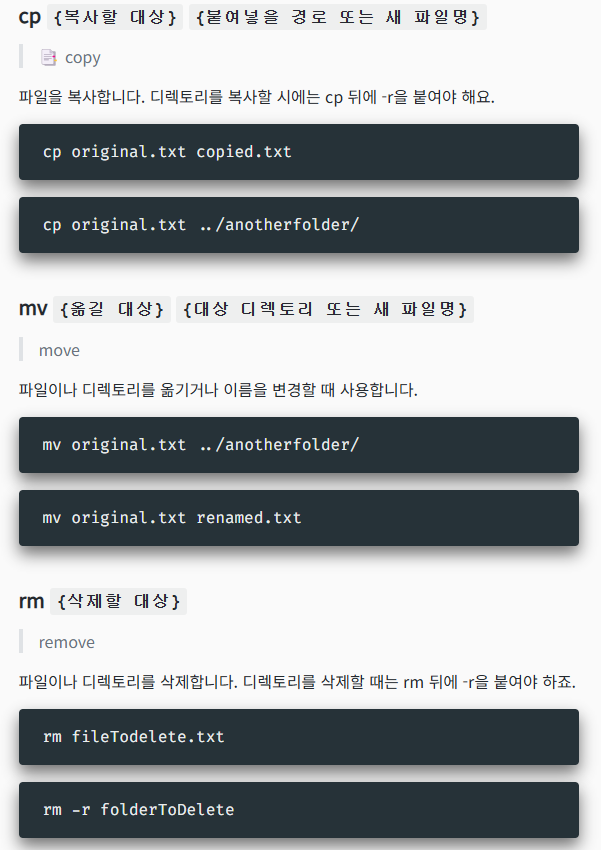 cp {복사할 대상} {붙여넣을 경로 또는 새 파일명}

copy

파일을 복사합니다. 디렉토리를 복사할 시에는 cp 뒤에 -r을 붙여야 해요.

cp original.txt copied.txt

cp original.txt ../anotherfolder/

mv {옮길 대상} {대상 디렉토리 또는 새 파일명}

move

파일이나 디렉토리를 옮기거나 이름을 변경할 때 사용합니다.

mv original.txt ../anotherfolder/

mv original.txt renamed.txt

rm {삭제할 대상}

remove

파일이나 디렉토리를 삭제합니다. 디렉토리를 삭제할 때는 rm 뒤에 -r을 붙여야 하죠.

rm fileTodelete.txt

rm -r folderToDelete